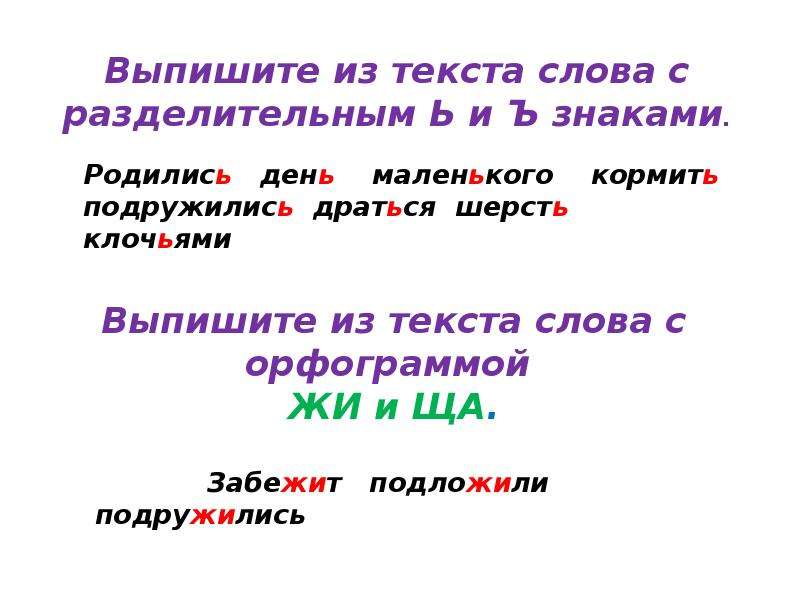 Выпишите из текста слова с разделительным Ь и Ъ знаками.

Родились день маленького кормить подружились драться шерсть клочьями

Выпишите из текста слова с орфограммой
ЖИ и ЩА.

Забежит подложили подружились